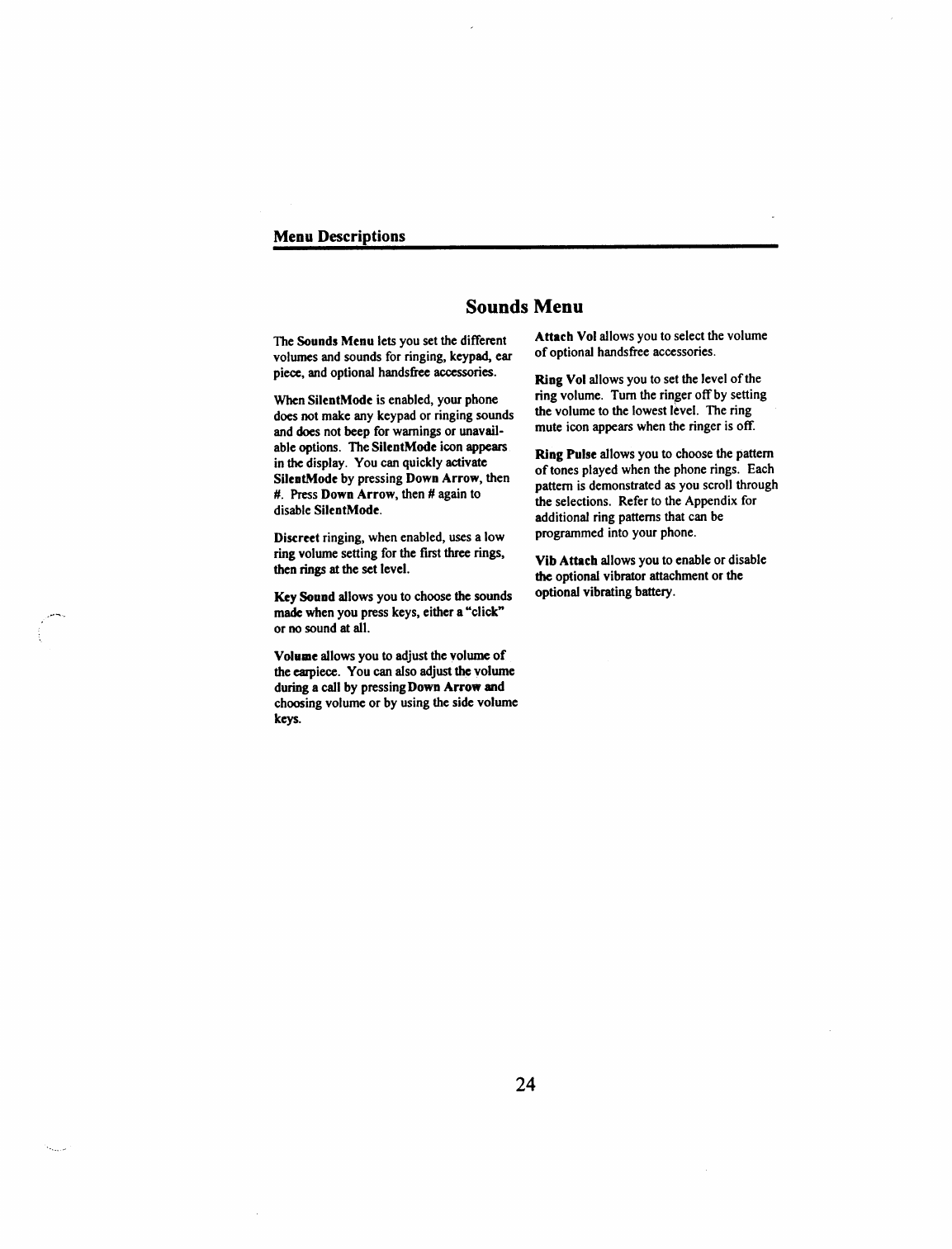 Menu Descriptions

Sounds Menu

The Sounds Menu lets you set the different volumes and sounds for ringing, keypad, ear piece, and optional handsfree accessories.

When SilentMode is enabled, your phone does not make any keypad or ringing sounds and does not beep for warnings or unavailable options. The SilentMode icon appears in the display. You can quickly activate SilentMode by pressing Down Arrow, then #. Press Down Arrow, then # again to disable SilentMode.

Discreet ringing, when enabled, uses a low ring volume setting for the first three rings, then rings at the set level.

Key Sound allows you to choose the sounds made when you press keys, either a "click" or no sound at all.

Volume allows you to adjust the volume of the earpiece. You can also adjust the volume during a call by pressing Down Arrow and choosing volume or by using the side volume keys.

Attach Vol allows you to select the volume of optional handsfree accessories.

Ring Vol allows you to set the level of the ring volume. Turn the ringer off by setting the volume to the lowest level. The ring mute icon appears when the ringer is off.

Ring Pulse allows you to choose the pattern of tones played when the phone rings. Each pattern is demonstrated as you scroll through the selections. Refer to the Appendix for additional ring patterns that can be programmed into your phone.

Vib Attach allows you to enable or disable the optional vibrator attachment or the optional vibrating battery.

24